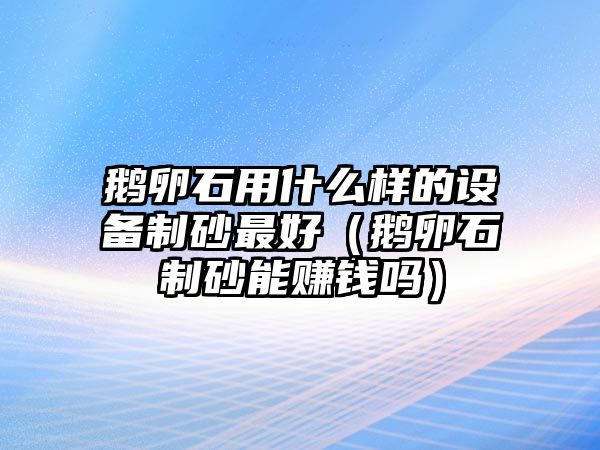 鹅卵石用什么样的设备制砂最好（鹅卵石制砂能赚钱吗）